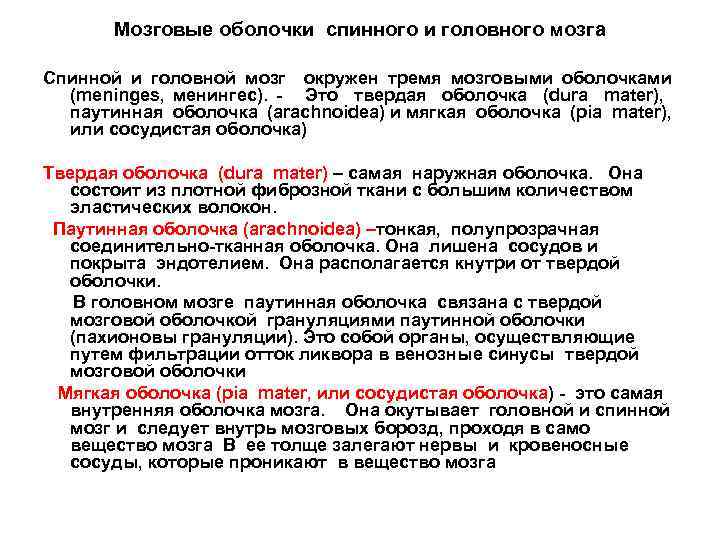 Мозговые оболочки спинного и головного мозга

Спинной и головной мозг окружен тремя мозговыми оболочками (meninges, менингес). - Это твердая оболочка (dura mater), паутинная оболочка (arachnoidea) и мягкая оболочка (pia mater), или сосудистая оболочка)

Твердая оболочка (dura mater) – самая наружная оболочка. Она состоит из плотной фиброзной ткани с большим количеством эластических волокон.

Паутинная оболочка (arachnoidea) –тонкая, полупрозрачная соединительно-тканная оболочка. Она лишена сосудов и покрыта эндотелием. Она располагается кнутри от твердой оболочки.

В головном мозге паутинная оболочка связана с твердой мозговой оболочкой грануляциями паутинной оболочки (пахионовы грануляции). Это собой органы, осуществляющие путем фильтрации отток ликвора в венозные синусы твердой мозговой оболочки

Мягкая оболочка (pia mater, или сосудистая оболочка) - это самая внутренняя оболочка мозга. Она окутывает головной и спинной мозг и следует внутрь мозговых борозд, проходя в само вещество мозга В ее толще залегают нервы и кровеносные сосуды, которые проникают в вещество мозга